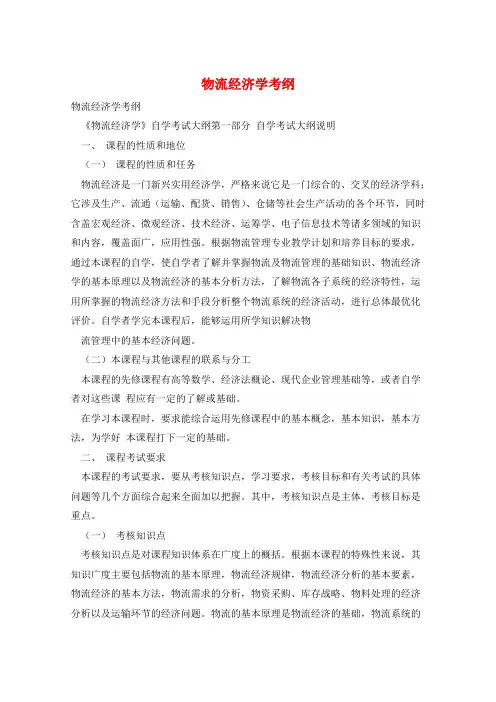 物流经济学考纲

物流经济学考纲

《物流经济学》自学考试大纲第一部分 自学考试大纲说明

一、 课程的性质和地位

（一） 课程的性质和任务

物流经济是一门新兴实用经济学，严格来说它是一门综合的、交叉的经济学科；它涉及生产、流通（运输、配货、销售）、仓储等社会生产活动的各个环节，同时含盖宏观经济、微观经济、技术经济、运筹学、电子信息技术等诸多领域的知识和内容，覆盖面广，应用性强。根据物流管理专业教学计划和培养目标的要求，通过本课程的自学，使自学者了解并掌握物流及物流管理的基础知识、物流经济学的基本原理以及物流经济的基本分析方法，了解物流各子系统的经济特性，运用所掌握的物流经济方法和手段分析整个物流系统的经济活动，进行总体最优化评价。自学者学完本课程后，能够运用所学知识解决物

流管理中的基本经济问题。

（二）本课程与其他课程的联系与分工

本课程的先修课程有高等数学、经济法概论、现代企业管理基础等，或者自学者对这些课 程应有一定的了解或基础。

在学习本课程时，要求能综合运用先修课程中的基本概念，基本知识，基本方法，为学好 本课程打下一定的基础。

二、 课程考试要求

本课程的考试要求，要从考核知识点，学习要求，考核目标和有关考试的具体问题等几个方面综合起来全面加以把握。其中，考核知识点是主体，考核目标是重点。

（一） 考核知识点

考核知识点是对课程知识体系在广度上的概括。根据本课程的特殊性来说，其知识广度主要包括物流的基本原理，物流经济规律，物流经济分析的基本要素，物流经济的基本方法，物流需求的分析，物资采购、库存战略、物料处理的经济分析以及运输环节的经济问题。物流的基本原理是物流经济的基础，物流系统的